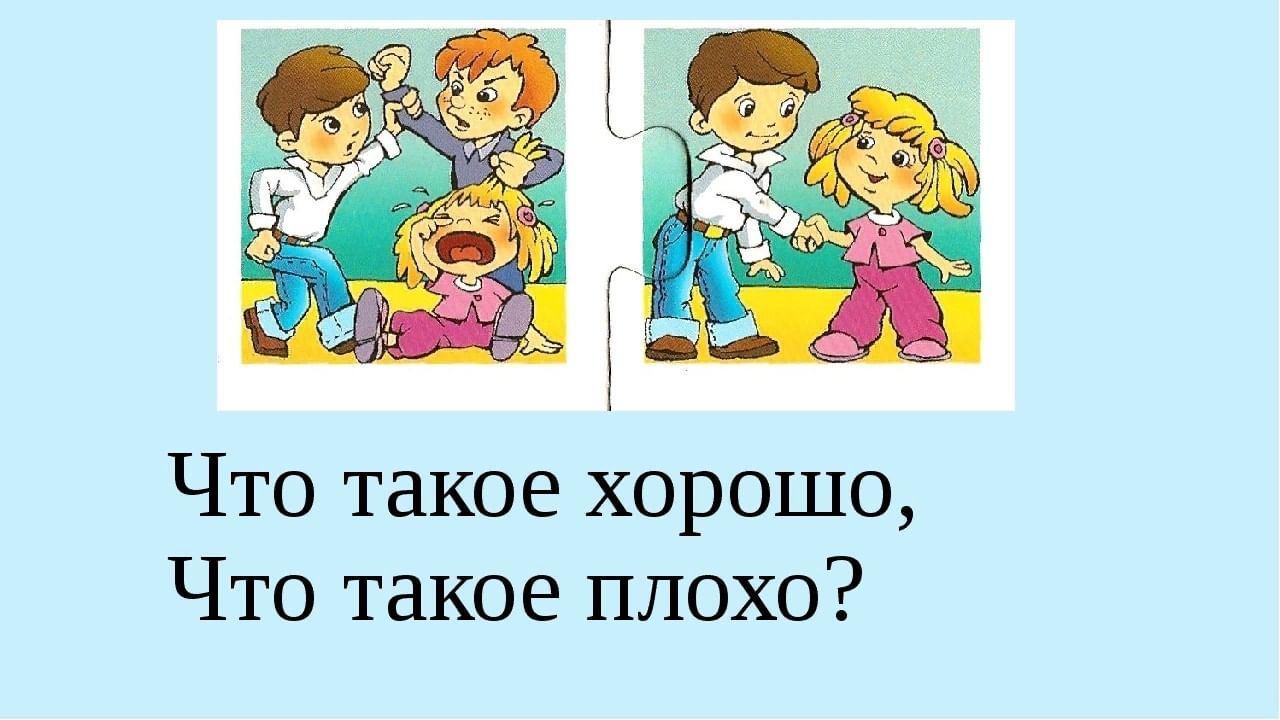 Что такое хорошо,
Что такое плохо?